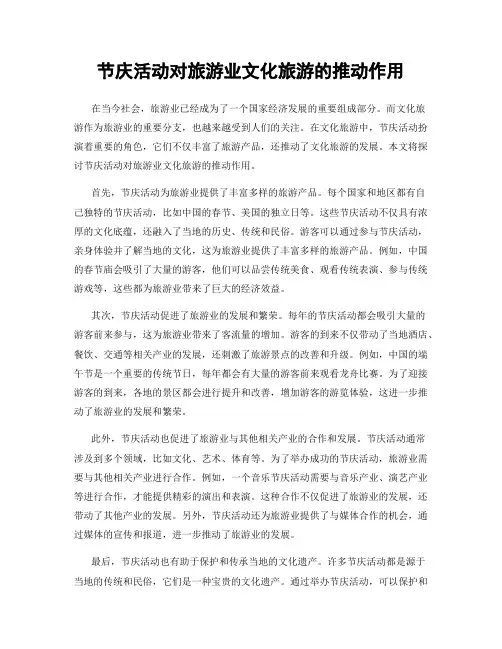 节庆活动对旅游业文化旅游的推动作用

在当今社会，旅游业已经成为了一个国家经济发展的重要组成部分。而文化旅游作为旅游业的重要分支，也越来越受到人们的关注。在文化旅游中，节庆活动扮演着重要的角色，它们不仅丰富了旅游产品，还推动了文化旅游的发展。本文将探讨节庆活动对旅游业文化旅游的推动作用。

首先，节庆活动为旅游业提供了丰富多样的旅游产品。每个国家和地区都有自己独特的节庆活动，比如中国的春节、美国的独立日等。这些节庆活动不仅具有浓厚的文化底蕴，还融入了当地的历史、传统和民俗。游客可以通过参与节庆活动，亲身体验并了解当地的文化，这为旅游业提供了丰富多样的旅游产品。例如，中国的春节庙会吸引了大量的游客，他们可以品尝传统美食、观看传统表演、参与传统游戏等，这些都为旅游业带来了巨大的经济效益。

其次，节庆活动促进了旅游业的发展和繁荣。每年的节庆活动都会吸引大量的游客前来参与，这为旅游业带来了客流量的增加。游客的到来不仅带动了当地酒店、餐饮、交通等相关产业的发展，还刺激了旅游景点的改善和升级。例如，中国的端午节是一个重要的传统节日，每年都会有大量的游客前来观看龙舟比赛。为了迎接游客的到来，各地的景区都会进行提升和改善，增加游客的游览体验，这进一步推动了旅游业的发展和繁荣。

此外，节庆活动也促进了旅游业与其他相关产业的合作和发展。节庆活动通常涉及到多个领域，比如文化、艺术、体育等。为了举办成功的节庆活动，旅游业需要与其他相关产业进行合作。例如，一个音乐节庆活动需要与音乐产业、演艺产业等进行合作，才能提供精彩的演出和表演。这种合作不仅促进了旅游业的发展，还带动了其他产业的发展。另外，节庆活动还为旅游业提供了与媒体合作的机会，通过媒体的宣传和报道，进一步推动了旅游业的发展。

最后，节庆活动也有助于保护和传承当地的文化遗产。许多节庆活动都是源于当地的传统和民俗，它们是一种宝贵的文化遗产。通过举办节庆活动，可以保护和